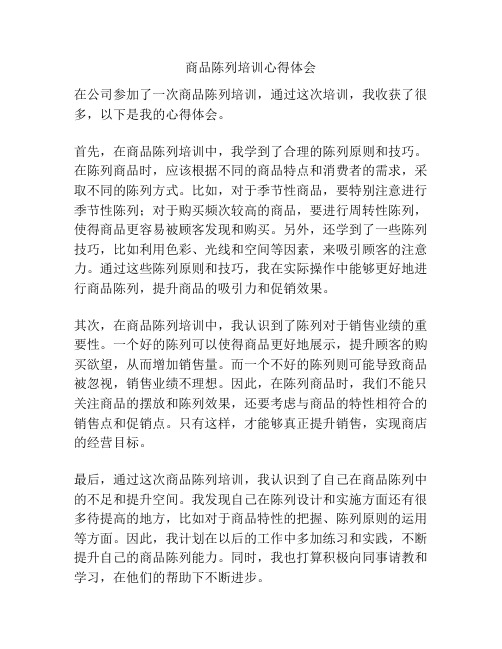 商品陈列培训心得体会

在公司参加了一次商品陈列培训，通过这次培训，我收获了很多，以下是我的心得体会。

首先，在商品陈列培训中，我学到了合理的陈列原则和技巧。在陈列商品时，应该根据不同的商品特点和消费者的需求，采取不同的陈列方式。比如，对于季节性商品，要特别注意进行季节性陈列；对于购买频次较高的商品，要进行周转性陈列，使得商品更容易被顾客发现和购买。另外，还学到了一些陈列技巧，比如利用色彩、光线和空间等因素，来吸引顾客的注意力。通过这些陈列原则和技巧，我在实际操作中能够更好地进行商品陈列，提升商品的吸引力和促销效果。

其次，在商品陈列培训中，我认识到了陈列对于销售业绩的重要性。一个好的陈列可以使得商品更好地展示，提升顾客的购买欲望，从而增加销售量。而一个不好的陈列则可能导致商品被忽视，销售业绩不理想。因此，在陈列商品时，我们不能只关注商品的摆放和陈列效果，还要考虑与商品的特性相符合的销售点和促销点。只有这样，才能够真正提升销售，实现商店的经营目标。

最后，通过这次商品陈列培训，我认识到了自己在商品陈列中的不足和提升空间。我发现自己在陈列设计和实施方面还有很多待提高的地方，比如对于商品特性的把握、陈列原则的运用等方面。因此，我计划在以后的工作中多加练习和实践，不断提升自己的商品陈列能力。同时，我也打算积极向同事请教和学习，在他们的帮助下不断进步。